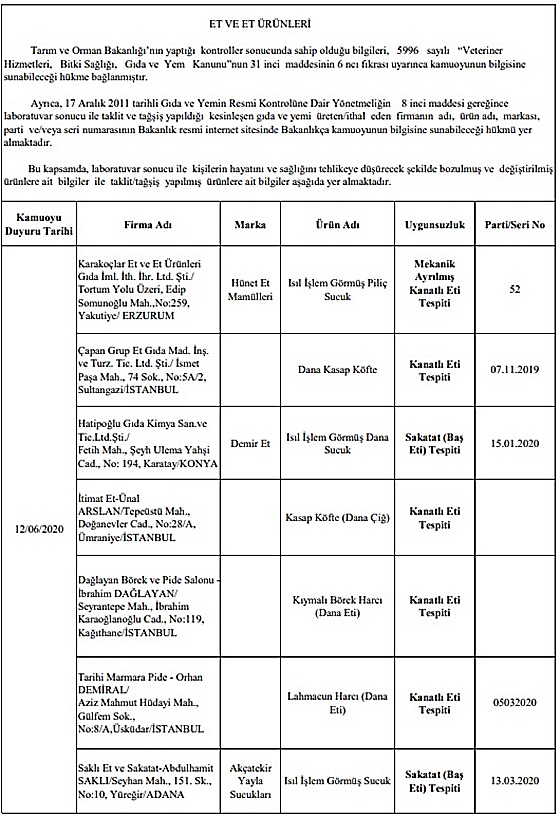 ET VE ET ÜRÜNLERİ

Tarım ve Orman Bakanlığı'nın yaptığı kontroller sonucunda sahip olduğu bilgileri, 5996 sayılı "Veteriner Hizmetleri, Bitki Sağlığı, Gıda ve Yem Kanunu"nun 31 inci maddesinin 6 ncı fıkrası uyarınca kamuoyunun bilgisine sunabileceği hükme bağlanmıştır.

Ayrıca, 17 Aralık 2011 tarihli Gıda ve Yemin Resmi Kontrolüne Dair Yönetmeliğin 8 inci maddesi gereğince laboratuvar sonucu ile taklit ve tağşiş yapıldığı kesinleşen gıda ve yemi üreten/ithal eden firmanın adı, ürün adı, markası, parti ve/veya seri numarasının Bakanlık resmi internet sitesinde Bakanlıkça kamuoyunun bilgisine sunabileceği hükmü yer almaktadır.

Bu kapsamda, laboratuvar sonucu ile kişilerin hayatını ve sağlığını tehlikeye düşürecek şekilde bozulmuş ve değiştirilmiş ürünlere ait bilgiler ile taklit/tağşiş yapılmış ürünlere ait bilgiler aşağıda yer almaktadır.

| Kamuoyu Duyuru Tarihi | Firma Adı | Marka | Ürün Adı | Uygunsuzluk | Parti/Seri No |
|---|---|---|---|---|---|
| 12/06/2020 | Karakoçlar Et ve Et Ürünleri Gıda İml. İth. İhr. Ltd. Şti./ Tortum Yolu Üzeri, Edip Somunoğlu Mah.,No:259, Yakutiye/ ERZURUM | Hünet Et Mamülleri | Isıl İşlem Görmüş Piliç Sucuk | Mekanik Ayrılmış Kanatlı Eti Tespiti | 52 |
| | Çapan Grup Et Gıda Mad. İnş. ve Turz. Tic. Ltd. Şti./ İsmet Paşa Mah., 74 Sok., No:5A/2, Sultangazi/İSTANBUL | | Dana Kasap Köfte | Kanatlı Eti Tespiti | 07.11.2019 |
| | Hatipoğlu Gıda Kimya San.ve Tic.Ltd.Şti./ Fetih Mah., Şeyh Ulema Yahşi Cad., No: 194, Karatay/KONYA | Demir Et | Isıl İşlem Görmüş Dana Sucuk | Sakatat (Baş Eti) Tespiti | 15.01.2020 |
| | İtimat Et-Ünal ARSLAN/Tepeüstü Mah., Doğanevler Cad., No:28/A, Ümraniye/İSTANBUL | | Kasap Köfte (Dana Çiğ) | Kanatlı Eti Tespiti | |
| | Dağlayan Börek ve Pide Salonu - İbrahim DAĞLAYAN/ Seyrantepe Mah., İbrahim Karaoğlanoğlu Cad., No:119, Kağıthane/İSTANBUL | | Kıymalı Börek Harcı (Dana Eti) | Kanatlı Eti Tespiti | |
| | Tarihi Marmara Pide - Orhan DEMİRAL/ Aziz Mahmut Hüdayi Mah., Gülfem Sok., No:8/A,Üsküdar/İSTANBUL | | Lahmacun Harcı (Dana Eti) | Kanatlı Eti Tespiti | 05032020 |
| | Saklı Et ve Sakatat-Abdulhamit SAKLI/Seyhan Mah., 151. Sk., No:10, Yüreğir/ADANA | Akçatekir Yayla Sucukları | Isıl İşlem Görmüş Sucuk | Sakatat (Baş Eti) Tespiti | 13.03.2020 |